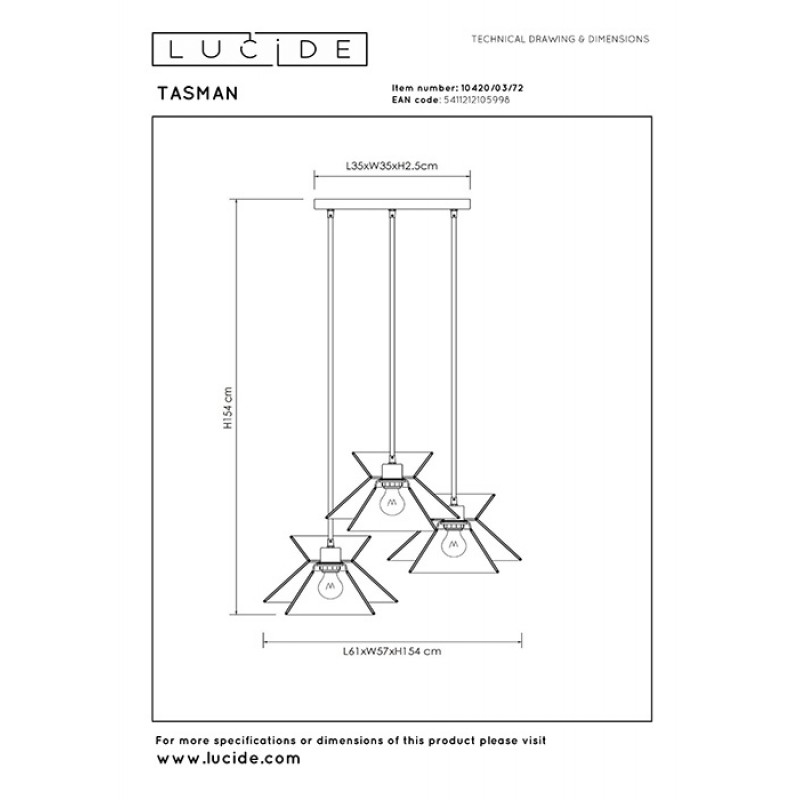 LUCIDE

TECHNICAL DRAWING & DIMENSIONS

TASMAN

Item number: 10420/03/72
EAN code: 5411212105998

L35xW35xH2.5cm

H154 cm

L61xW57xH154 cm

For more specifications or dimensions of this product please visit
www.lucide.com